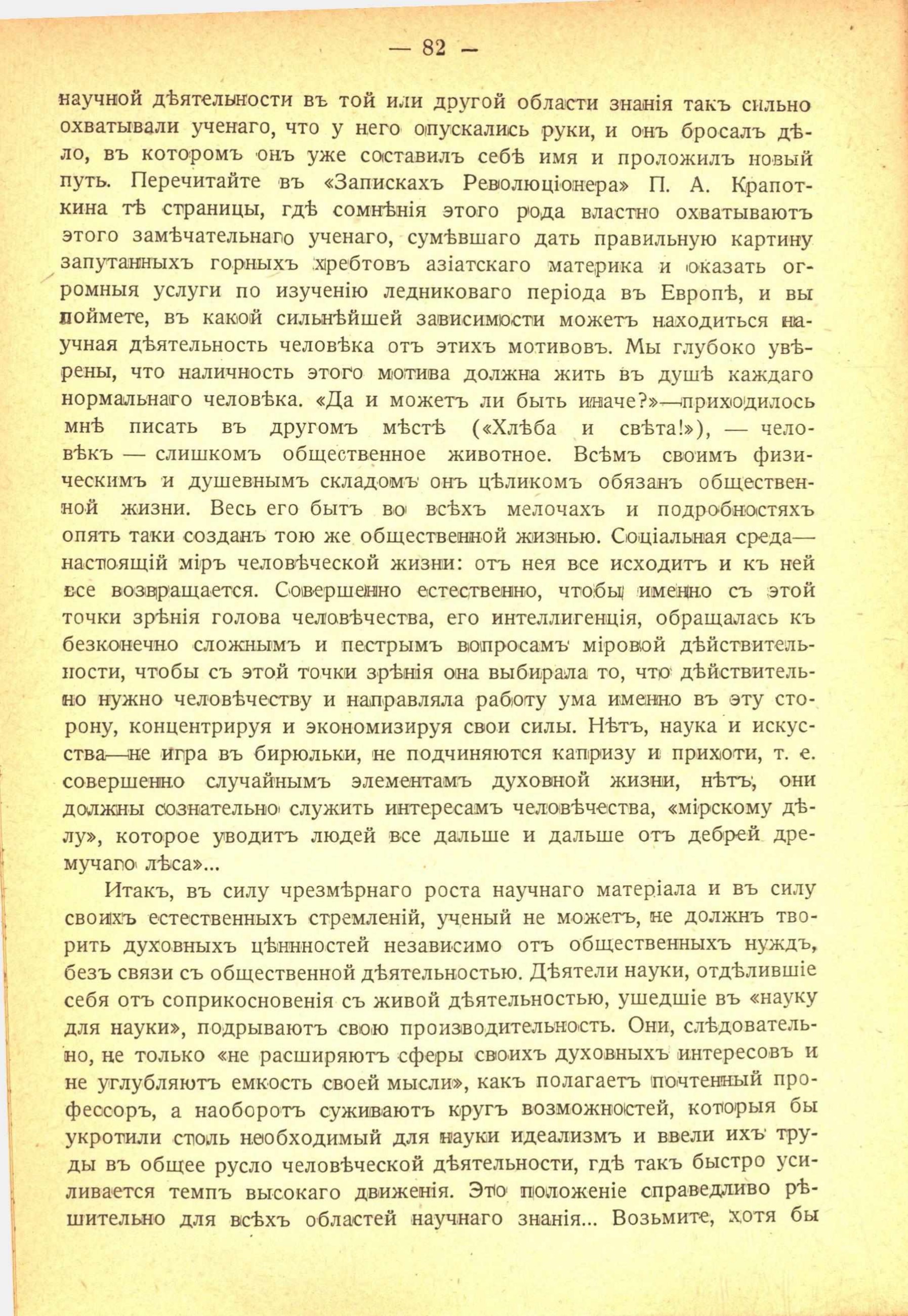 — 82 —

научной дѣятельности въ той или другой области знанія такъ сильно охватывали ученаго, что у него опускались руки, и онъ бросалъ дѣло, въ которомъ онъ уже составилъ себѣ имя и проложилъ новый путь. Перечитайте въ «Запискахъ Революціонера» П. А. Крапоткина тѣ страницы, гдѣ сомнѣнія этого рода властно охватываютъ этого замѣчательнаго ученаго, сумѣвшаго дать правильную картину запутанныхъ горныхъ хребтовъ азіатскаго материка и оказать огромныя услуги по изученію ледниковаго періода въ Европѣ, и вы поймете, въ какой сильнѣйшей зависимости можетъ находиться научная дѣятельность человѣка отъ этихъ мотивовъ. Мы глубоко увѣрены, что наличность этого мотива должна жить въ душѣ каждаго нормальнаго человѣка. «Да и можетъ ли быть иначе?»—приходилось мнѣ писать въ другомъ мѣстѣ («Хлѣба и свѣта!»), — человѣкъ — слишкомъ общественное животное. Всѣмъ своимъ физическимъ и душевнымъ складомъ онъ цѣликомъ обязанъ общественной жизни. Весь его бытъ во всѣхъ мелочахъ и подробностяхъ опять таки созданъ тою же общественной жизнью. Соціальная среда—настоящій міръ человѣческой жизни: отъ нея все исходитъ и къ ней все возвращается. Совершенно естественно, чтобы именно съ этой точки зрѣнія голова человѣчества, его интеллигенція, обращалась къ безконечно сложнымъ и пестрымъ вопросамъ міровой дѣйствительности, чтобы съ этой точки зрѣнія она выбирала то, что дѣйствительно нужно человѣчеству и направляла работу ума именно въ эту сторону, концентрируя и экономизируя свои силы. Нѣтъ, наука и искусства—не игра въ бирюльки, не подчиняются капризу и прихоти, т. е. совершенно случайнымъ элементамъ духовной жизни, нѣтъ, они должны сознательно служить интересамъ человѣчества, «мірскому дѣлу», которое уводитъ людей все дальше и дальше отъ дебрей дремучаго лѣса»...

Итакъ, въ силу чрезмѣрнаго роста научнаго матеріала и въ силу своихъ естественныхъ стремленій, ученый не можетъ, не долженъ творить духовныхъ цѣнностей независимо отъ общественныхъ нуждъ, безъ связи съ общественной дѣятельностью. Дѣятели науки, отдѣлившіе себя отъ соприкосновенія съ живой дѣятельностью, ушедшіе въ «науку для науки», подрываютъ свою производительность. Они, слѣдовательно, не только «не расширяютъ сферы своихъ духовныхъ интересовъ и не углубляютъ емкость своей мысли», какъ полагаетъ почтенный профессоръ, а наоборотъ суживаютъ кругъ возможностей, которыя бы укротили столь необходимый для науки идеализмъ и ввели ихъ труды въ общее русло человѣческой дѣятельности, гдѣ такъ быстро усиливается темпъ высокаго движенія. Это положеніе справедливо рѣшительно для всѣхъ областей научнаго знанія... Возьмите, хотя бы